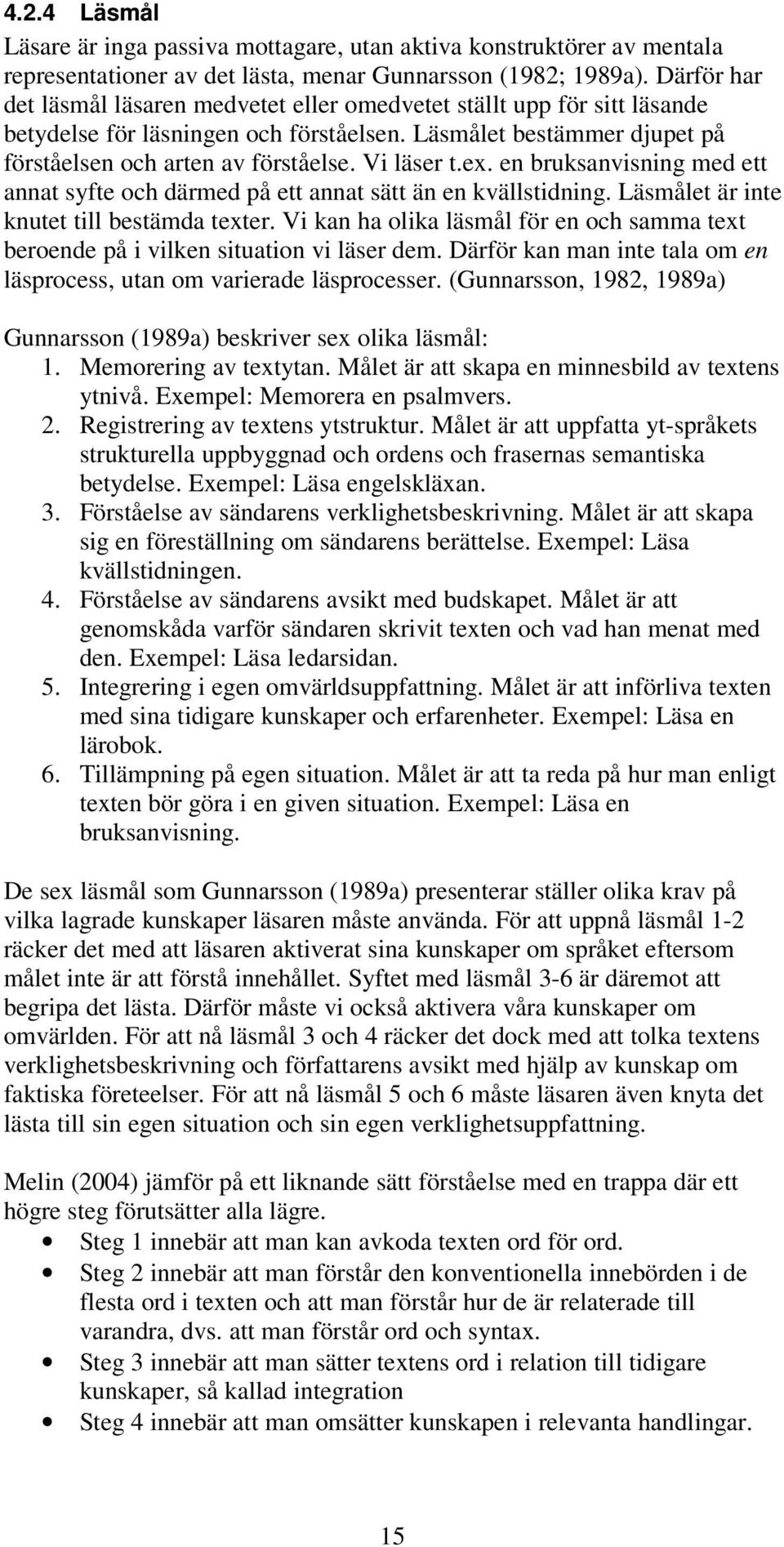 4.2.4 Läsmål

Läsare är inga passiva mottagare, utan aktiva konstruktörer av mentala representationer av det lästa, menar Gunnarsson (1982; 1989a). Därför har det läsmål läsaren medvetet eller omedvetet ställt upp för sitt läsande betydelse för läsningen och förståelsen. Läsmålet bestämmer djupet på förståelsen och arten av förståelse. Vi läser t.ex. en bruksanvisning med ett annat syfte och därmed på ett annat sätt än en kvällstidning. Läsmålet är inte knutet till bestämda texter. Vi kan ha olika läsmål för en och samma text beroende på i vilken situation vi läser dem. Därför kan man inte tala om en läsprocess, utan om varierade läsprocesser. (Gunnarsson, 1982, 1989a)

Gunnarsson (1989a) beskriver sex olika läsmål:
1. Memorering av textytan. Målet är att skapa en minnesbild av textens ytnivå. Exempel: Memorera en psalmvers.
2. Registrering av textens ytstruktur. Målet är att uppfatta yt-språkets strukturella uppbyggnad och ordens och frasernas semantiska betydelse. Exempel: Läsa engelskläxan.
3. Förståelse av sändarens verklighetsbeskrivning. Målet är att skapa sig en föreställning om sändarens berättelse. Exempel: Läsa kvällstidningen.
4. Förståelse av sändarens avsikt med budskapet. Målet är att genomskåda varför sändaren skrivit texten och vad han menat med den. Exempel: Läsa ledarsidan.
5. Integrering i egen omvärldsuppfattning. Målet är att införliva texten med sina tidigare kunskaper och erfarenheter. Exempel: Läsa en lärobok.
6. Tillämpning på egen situation. Målet är att ta reda på hur man enligt texten bör göra i en given situation. Exempel: Läsa en bruksanvisning.

De sex läsmål som Gunnarsson (1989a) presenterar ställer olika krav på vilka lagrade kunskaper läsaren måste använda. För att uppnå läsmål 1-2 räcker det med att läsaren aktiverat sina kunskaper om språket eftersom målet inte är att förstå innehållet. Syftet med läsmål 3-6 är däremot att begripa det lästa. Därför måste vi också aktivera våra kunskaper om omvärlden. För att nå läsmål 3 och 4 räcker det dock med att tolka textens verklighetsbeskrivning och författarens avsikt med hjälp av kunskap om faktiska företeelser. För att nå läsmål 5 och 6 måste läsaren även knyta det lästa till sin egen situation och sin egen verklighetsuppfattning.

Melin (2004) jämför på ett liknande sätt förståelse med en trappa där ett högre steg förutsätter alla lägre.
• Steg 1 innebär att man kan avkoda texten ord för ord.
• Steg 2 innebär att man förstår den konventionella innebörden i de flesta ord i texten och att man förstår hur de är relaterade till varandra, dvs. att man förstår ord och syntax.
• Steg 3 innebär att man sätter textens ord i relation till tidigare kunskaper, så kallad integration
• Steg 4 innebär att man omsätter kunskapen i relevanta handlingar.

15